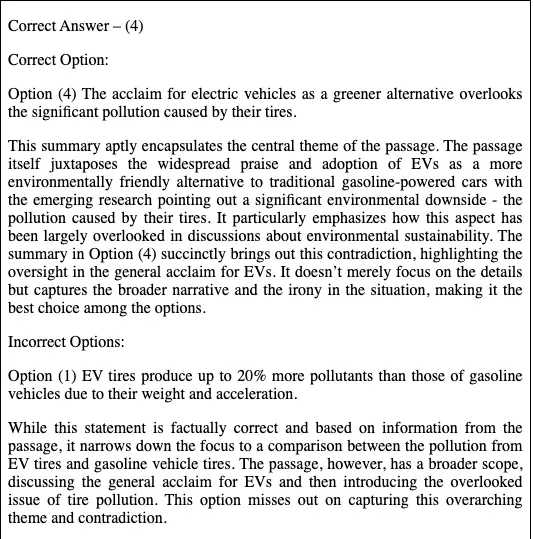 Correct Answer – (4)

Correct Option:

Option (4) The acclaim for electric vehicles as a greener alternative overlooks the significant pollution caused by their tires.

This summary aptly encapsulates the central theme of the passage. The passage itself juxtaposes the widespread praise and adoption of EVs as a more environmentally friendly alternative to traditional gasoline-powered cars with the emerging research pointing out a significant environmental downside - the pollution caused by their tires. It particularly emphasizes how this aspect has been largely overlooked in discussions about environmental sustainability. The summary in Option (4) succinctly brings out this contradiction, highlighting the oversight in the general acclaim for EVs. It doesn't merely focus on the details but captures the broader narrative and the irony in the situation, making it the best choice among the options.

Incorrect Options:

Option (1) EV tires produce up to 20% more pollutants than those of gasoline vehicles due to their weight and acceleration.

While this statement is factually correct and based on information from the passage, it narrows down the focus to a comparison between the pollution from EV tires and gasoline vehicle tires. The passage, however, has a broader scope, discussing the general acclaim for EVs and then introducing the overlooked issue of tire pollution. This option misses out on capturing this overarching theme and contradiction.